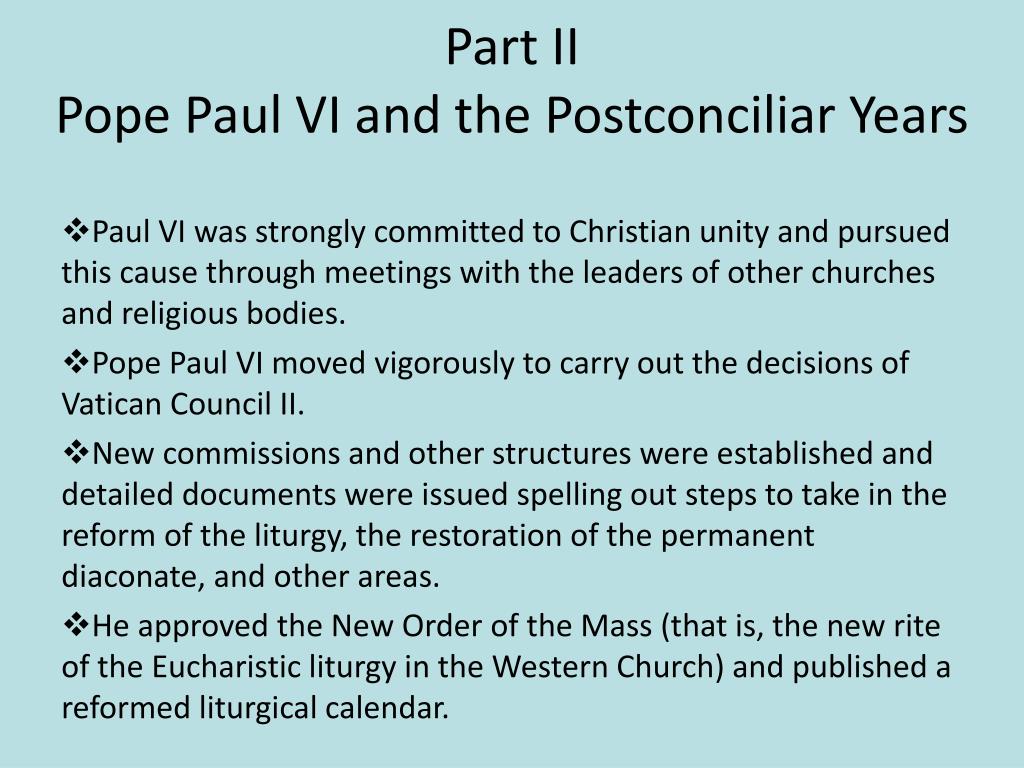 Part II
Pope Paul VI and the Postconciliar Years

❖Paul VI was strongly committed to Christian unity and pursued this cause through meetings with the leaders of other churches and religious bodies.

❖Pope Paul VI moved vigorously to carry out the decisions of Vatican Council II.

❖New commissions and other structures were established and detailed documents were issued spelling out steps to take in the reform of the liturgy, the restoration of the permanent diaconate, and other areas.

❖He approved the New Order of the Mass (that is, the new rite of the Eucharistic liturgy in the Western Church) and published a reformed liturgical calendar.